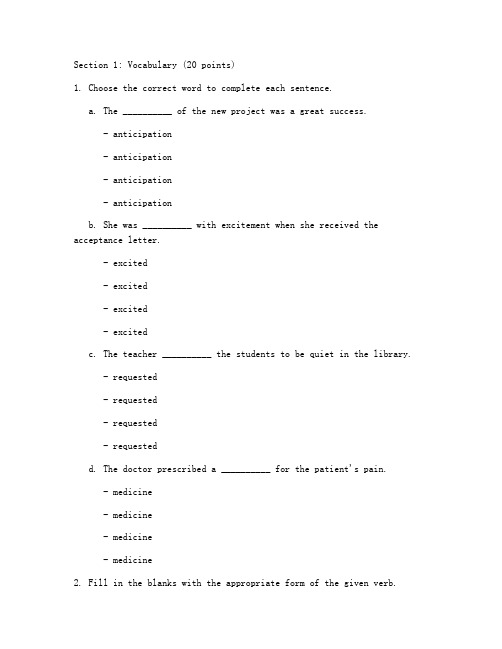 Section 1: Vocabulary (20 points)

1. Choose the correct word to complete each sentence.

a. The __________ of the new project was a great success.

- anticipation

- anticipation

- anticipation

- anticipation

b. She was __________ with excitement when she received the acceptance letter.

- excited

- excited

- excited

- excited

c. The teacher __________ the students to be quiet in the library.

- requested

- requested

- requested

- requested

d. The doctor prescribed a __________ for the patient's pain.

- medicine

- medicine

- medicine

- medicine

2. Fill in the blanks with the appropriate form of the given verb.